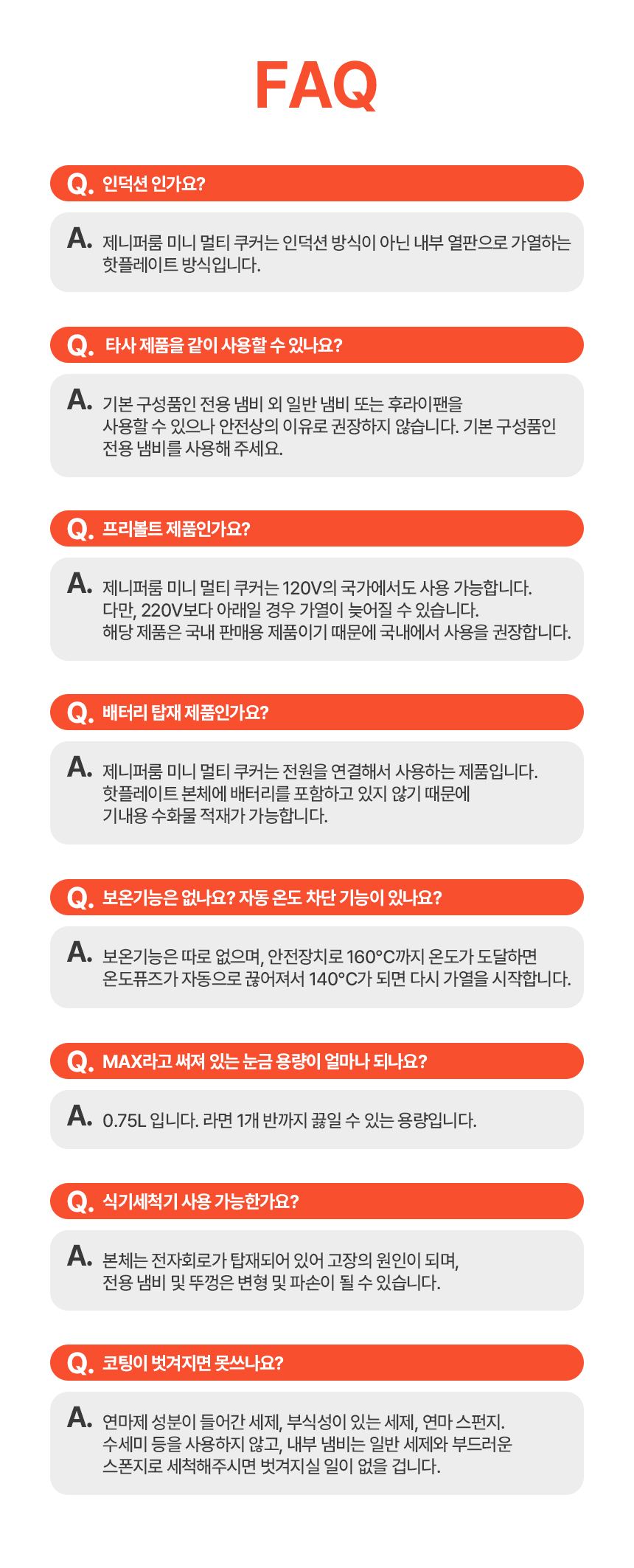 FAQ

Q. 인덕션 인가요?

A. 제니퍼룸 미니 멀티 쿠커는 인덕션 방식이 아닌 내부 열판으로 가열하는 핫플레이트 방식입니다.

Q. 타사 제품을 같이 사용할 수 있나요?

A. 기본 구성품인 전용 냄비 외 일반 냄비 또는 후라이팬을 사용할 수 있으나 안전상의 이유로 권장하지 않습니다. 기본 구성품인 전용 냄비를 사용해 주세요.

Q. 프리볼트 제품인가요?

A. 제니퍼룸 미니 멀티 쿠커는 120V의 국가에서도 사용 가능합니다.
다만, 220V보다 아래일 경우 가열이 늦어질 수 있습니다.
해당 제품은 국내 판매용 제품이기 때문에 국내에서 사용을 권장합니다.

Q. 배터리 탑재 제품인가요?

A. 제니퍼룸 미니 멀티 쿠커는 전원을 연결해서 사용하는 제품입니다.
핫플레이트 본체에 배터리를 포함하고 있지 않기 때문에
기내용 수화물 적재가 가능합니다.

Q. 보온기능은 없나요? 자동 온도 차단 기능이 있나요?

A. 보온기능은 따로 없으며, 안전장치로 160°C까지 온도가 도달하면 온도퓨즈가 자동으로 끊어져서 140°C가 되면 다시 가열을 시작합니다.

Q. MAX라고 써져 있는 눈금 용량이 얼마나 되나요?

A. 0.75L 입니다. 라면 1개 반까지 끓일 수 있는 용량입니다.

Q. 식기세척기 사용 가능한가요?

A. 본체는 전자회로가 탑재되어 있어 고장의 원인이 되며,
전용 냄비 및 뚜껑은 변형 및 파손이 될 수 있습니다.

Q. 코팅이 벗겨지면 못쓰나요?

A. 연마제 성분이 들어간 세제, 부식성이 있는 세제, 연마 스펀지.
수세미 등을 사용하지 않고, 내부 냄비는 일반 세제와 부드러운
스폰지로 세척해주시면 벗겨지실 일이 없을 겁니다.